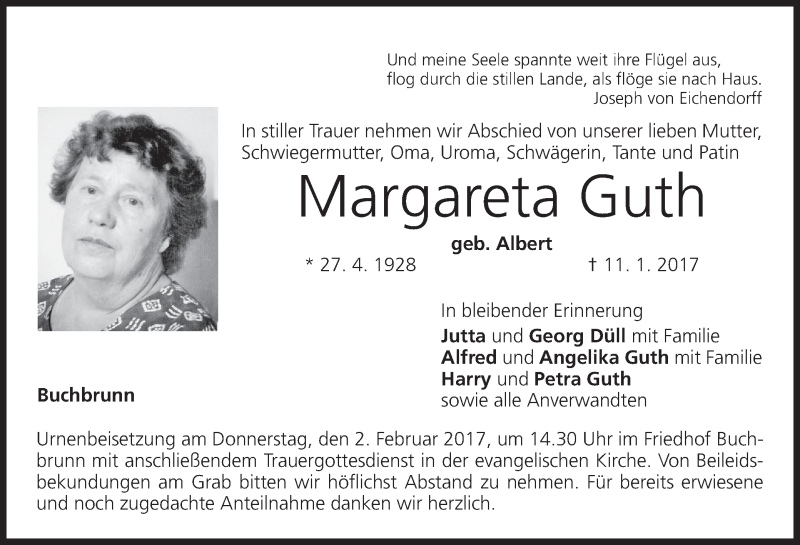 Und meine Seele spannte weit ihre Flügel aus,
flog durch die stillen Lande, als flöge sie nach Haus.
Joseph von Eichendorff

In stiller Trauer nehmen wir Abschied von unserer lieben Mutter, Schwiegermutter, Oma, Uroma, Schwägerin, Tante und Patin

Margareta Guth

geb. Albert

* 27. 4. 1928 † 11. 1. 2017

In bleibender Erinnerung
Jutta und Georg Düll mit Familie
Alfred und Angelika Guth mit Familie
Harry und Petra Guth
sowie alle Anverwandten

Buchbrunn

Urnenbeisetzung am Donnerstag, den 2. Februar 2017, um 14.30 Uhr im Friedhof Buchbrunn mit anschließendem Trauergottesdienst in der evangelischen Kirche. Von Beileidsbekundungen am Grab bitten wir höflichst Abstand zu nehmen. Für bereits erwiesene und noch zugedachte Anteilnahme danken wir herzlich.